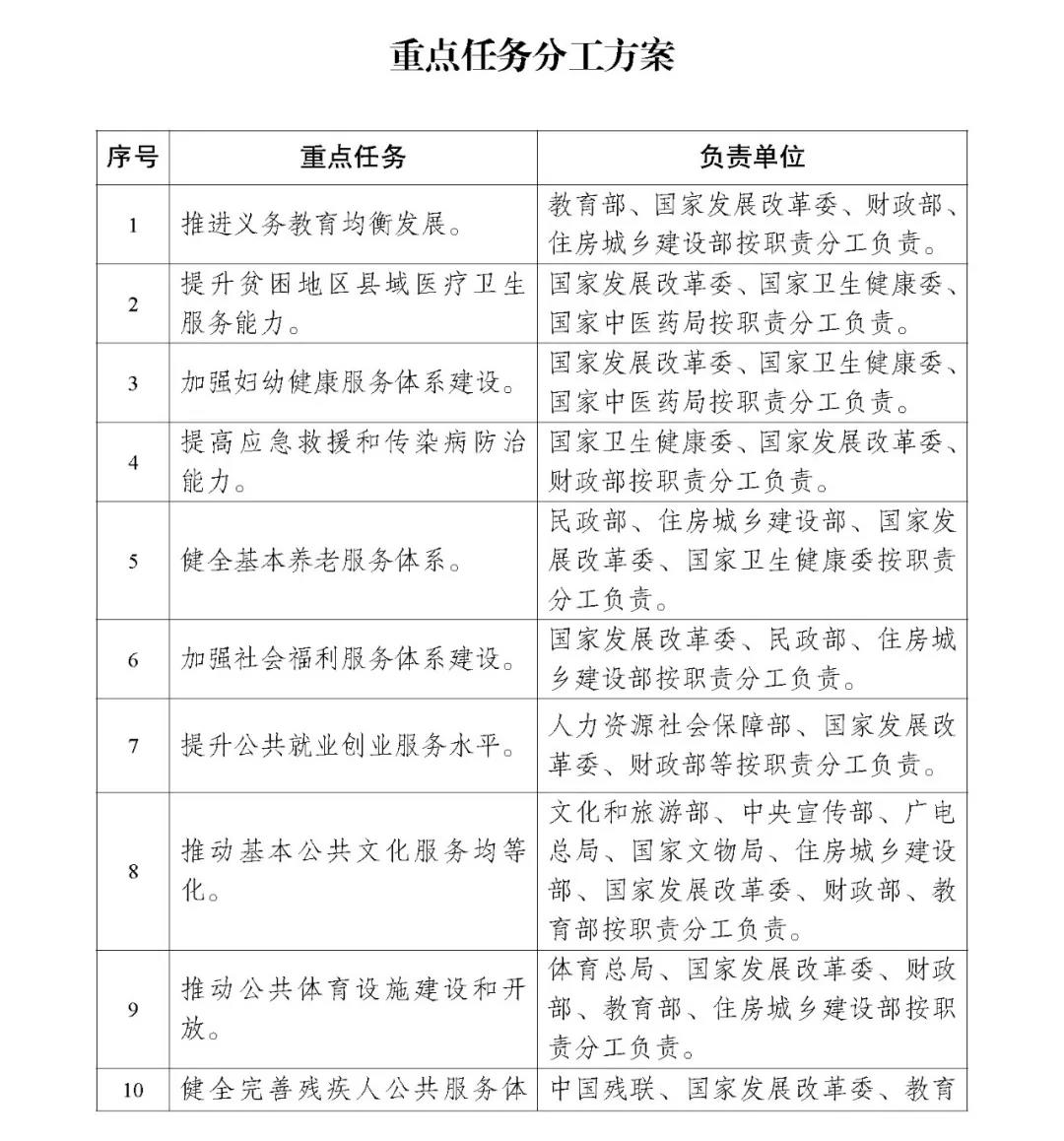 重点任务分工方案

| 序号 | 重点任务 | 负责单位 |
|---|---|---|
| 1 | 推进义务教育均衡发展。 | 教育部、国家发展改革委、财政部、住房城乡建设部按职责分工负责。 |
| 2 | 提升贫困地区县域医疗卫生服务能力。 | 国家发展改革委、国家卫生健康委、国家中医药局按职责分工负责。 |
| 3 | 加强妇幼健康服务体系建设。 | 国家发展改革委、国家卫生健康委、国家中医药局按职责分工负责。 |
| 4 | 提高应急救援和传染病防治能力。 | 国家卫生健康委、国家发展改革委、财政部按职责分工负责。 |
| 5 | 健全基本养老服务体系。 | 民政部、住房城乡建设部、国家发展改革委、国家卫生健康委按职责分工负责。 |
| 6 | 加强社会福利服务体系建设。 | 国家发展改革委、民政部、住房城乡建设部按职责分工负责。 |
| 7 | 提升公共就业创业服务水平。 | 人力资源社会保障部、国家发展改革委、财政部等按职责分工负责。 |
| 8 | 推动基本公共文化服务均等化。 | 文化和旅游部、中央宣传部、广电总局、国家文物局、住房城乡建设部、国家发展改革委、财政部、教育部按职责分工负责。 |
| 9 | 推动公共体育设施建设和开放。 | 体育总局、国家发展改革委、财政部、教育部、住房城乡建设部按职责分工负责。 |
| 10 | 健全完善残疾人公共服务体 | 中国残联、国家发展改革委、教育 |